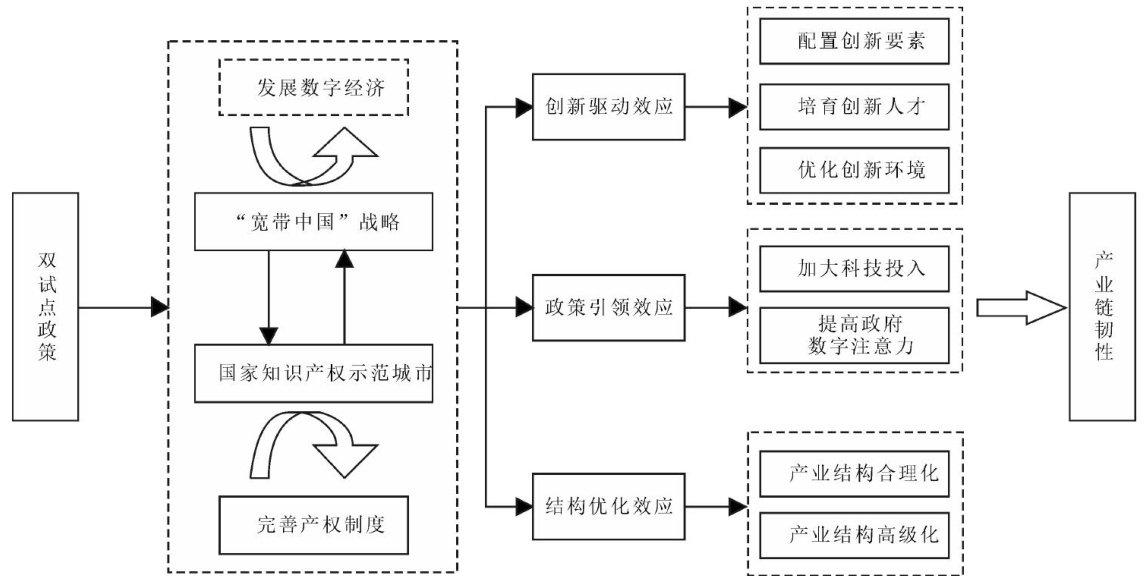 双试点政策

发展数字经济

“宽带中国”战略

国家知识产权示范城市

完善产权制度

创新驱动效应

政策引领效应

结构优化效应

配置创新要素

培育创新人才

优化创新环境

加大科技投入

提高政府数字注意力

产业结构合理化

产业结构高级化

产业链韧性